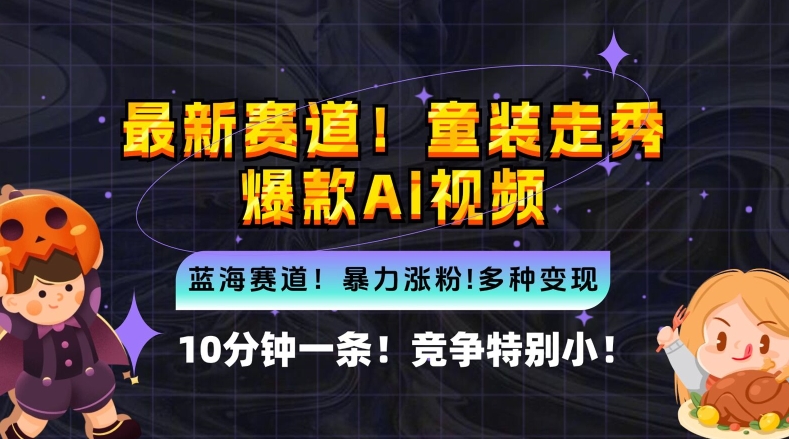 最新赛道！童装走秀
爆款AI视频

蓝海赛道！暴力涨粉!多种变现

10分钟一条！竞争特别小！